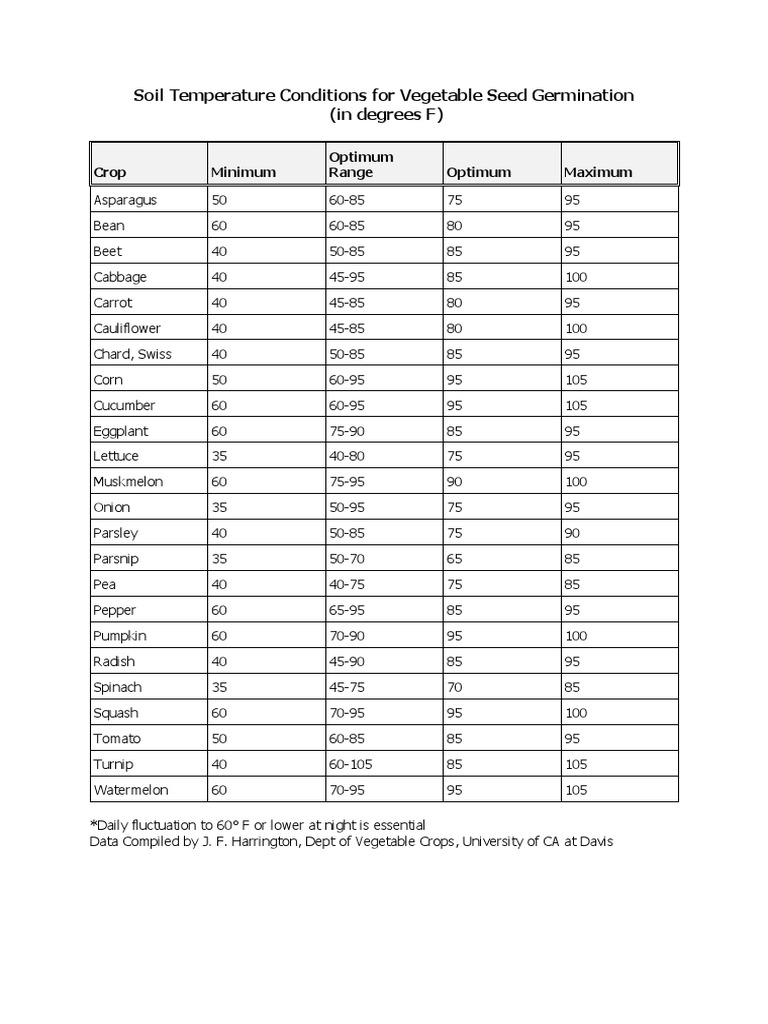 Soil Temperature Conditions for Vegetable Seed Germination
(in degrees F)

| Crop | Minimum | Optimum Range | Optimum | Maximum |
|---|---|---|---|---|
| Asparagus | 50 | 60-85 | 75 | 95 |
| Bean | 60 | 60-85 | 80 | 95 |
| Beet | 40 | 50-85 | 85 | 95 |
| Cabbage | 40 | 45-95 | 85 | 100 |
| Carrot | 40 | 45-85 | 80 | 95 |
| Cauliflower | 40 | 45-85 | 80 | 100 |
| Chard, Swiss | 40 | 50-85 | 85 | 95 |
| Corn | 50 | 60-95 | 95 | 105 |
| Cucumber | 60 | 60-95 | 95 | 105 |
| Eggplant | 60 | 75-90 | 85 | 95 |
| Lettuce | 35 | 40-80 | 75 | 95 |
| Muskmelon | 60 | 75-95 | 90 | 100 |
| Onion | 35 | 50-95 | 75 | 95 |
| Parsley | 40 | 50-85 | 75 | 90 |
| Parsnip | 35 | 50-70 | 65 | 85 |
| Pea | 40 | 40-75 | 75 | 85 |
| Pepper | 60 | 65-95 | 85 | 95 |
| Pumpkin | 60 | 70-90 | 95 | 100 |
| Radish | 40 | 45-90 | 85 | 95 |
| Spinach | 35 | 45-75 | 70 | 85 |
| Squash | 60 | 70-95 | 95 | 100 |
| Tomato | 50 | 60-85 | 85 | 95 |
| Turnip | 40 | 60-105 | 85 | 105 |
| Watermelon | 60 | 70-95 | 95 | 105 |

*Daily fluctuation to 60° F or lower at night is essential
Data Compiled by J. F. Harrington, Dept of Vegetable Crops, University of CA at Davis